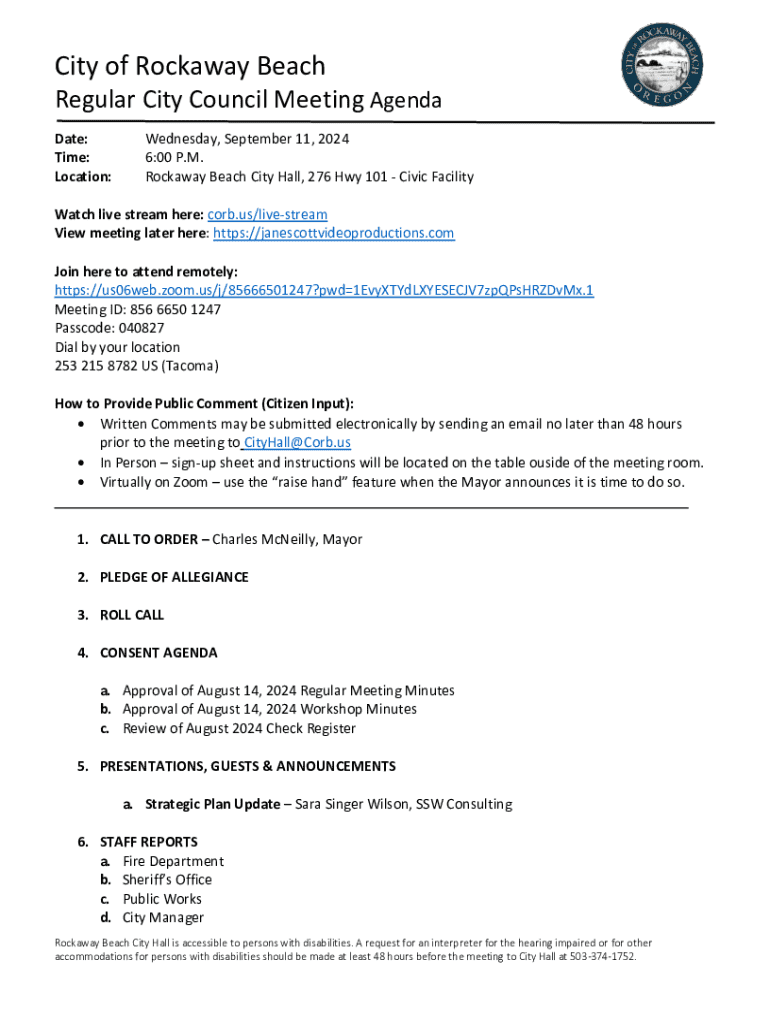 City of Rockaway Beach
Regular City Council Meeting Agenda

CITY OF ROCKAWAY BEACH OREGON

Date: Wednesday, September 11, 2024
Time: 6:00 P.M.
Location: Rockaway Beach City Hall, 276 Hwy 101 - Civic Facility

Watch live stream here: corb.us/live-stream
View meeting later here: https://janescottvideoproductions.com

Join here to attend remotely:
https://us06web.zoom.us/j/85666501247?pwd=1EvyXTYdLXYESECJV7zpQPsHRZDvMx.1
Meeting ID: 856 6650 1247
Passcode: 040827
Dial by your location
253 215 8782 US (Tacoma)

How to Provide Public Comment (Citizen Input):
• Written Comments may be submitted electronically by sending an email no later than 48 hours prior to the meeting to CityHall@Corb.us
• In Person – sign-up sheet and instructions will be located on the table ouside of the meeting room.
• Virtually on Zoom – use the “raise hand” feature when the Mayor announces it is time to do so.

1. CALL TO ORDER – Charles McNeilly, Mayor

2. PLEDGE OF ALLEGIANCE

3. ROLL CALL

4. CONSENT AGENDA

a. Approval of August 14, 2024 Regular Meeting Minutes
b. Approval of August 14, 2024 Workshop Minutes
c. Review of August 2024 Check Register

5. PRESENTATIONS, GUESTS & ANNOUNCEMENTS

a. Strategic Plan Update – Sara Singer Wilson, SSW Consulting

6. STAFF REPORTS
a. Fire Department
b. Sheriff’s Office
c. Public Works
d. City Manager

Rockaway Beach City Hall is accessible to persons with disabilities. A request for an interpreter for the hearing impaired or for other accommodations for persons with disabilities should be made at least 48 hours before the meeting to City Hall at 503-374-1752.